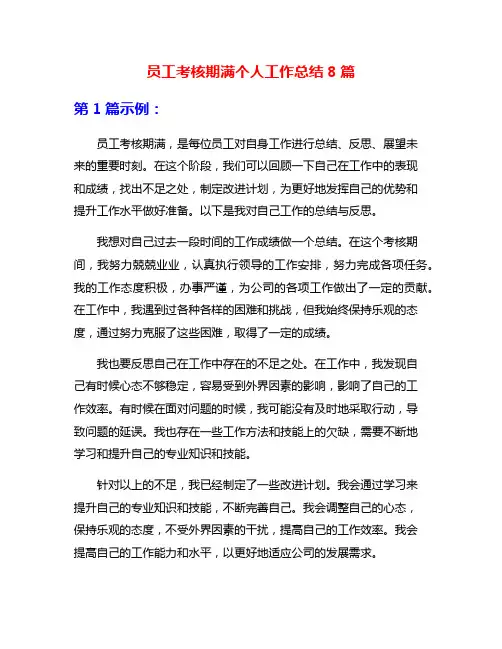 员工考核期满个人工作总结 8 篇

第 1 篇示例：

员工考核期满，是每位员工对自身工作进行总结、反思、展望未来的重要时刻。在这个阶段，我们可以回顾一下自己在工作中的表现和成绩，找出不足之处，制定改进计划，为更好地发挥自己的优势和提升工作水平做好准备。以下是我对自己工作的总结与反思。

我想对自己过去一段时间的工作成绩做一个总结。在这个考核期间，我努力兢兢业业，认真执行领导的工作安排，努力完成各项任务。我的工作态度积极，办事严谨，为公司的各项工作做出了一定的贡献。在工作中，我遇到过各种各样的困难和挑战，但我始终保持乐观的态度，通过努力克服了这些困难，取得了一定的成绩。

我也要反思自己在工作中存在的不足之处。在工作中，我发现自己有时候心态不够稳定，容易受到外界因素的影响，影响了自己的工作效率。有时候在面对问题的时候，我可能没有及时地采取行动，导致问题的延误。我也存在一些工作方法和技能上的欠缺，需要不断地学习和提升自己的专业知识和技能。

针对以上的不足，我已经制定了一些改进计划。我会通过学习来提升自己的专业知识和技能，不断完善自己。我会调整自己的心态，保持乐观的态度，不受外界因素的干扰，提高自己的工作效率。我会提高自己的工作能力和水平，以更好地适应公司的发展需求。